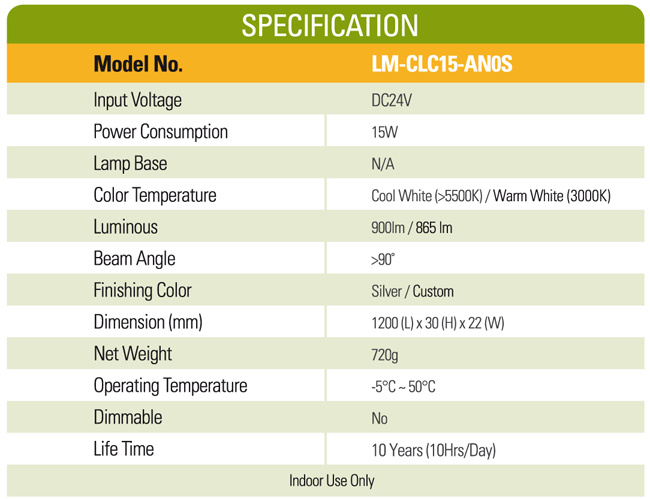 SPECIFICATION

| Model No. | LM-CLC15-AN0S |
|---|---|
| Input Voltage | DC24V |
| Power Consumption | 15W |
| Lamp Base | N/A |
| Color Temperature | Cool White (>5500K) / Warm White (3000K) |
| Luminous | 900lm / 865 lm |
| Beam Angle | >90° |
| Finishing Color | Silver / Custom |
| Dimension (mm) | 1200 (L) x 30 (H) x 22 (W) |
| Net Weight | 720g |
| Operating Temperature | -5°C ~ 50°C |
| Dimmable | No |
| Life Time | 10 Years (10Hrs/Day) |
| Indoor Use Only | |